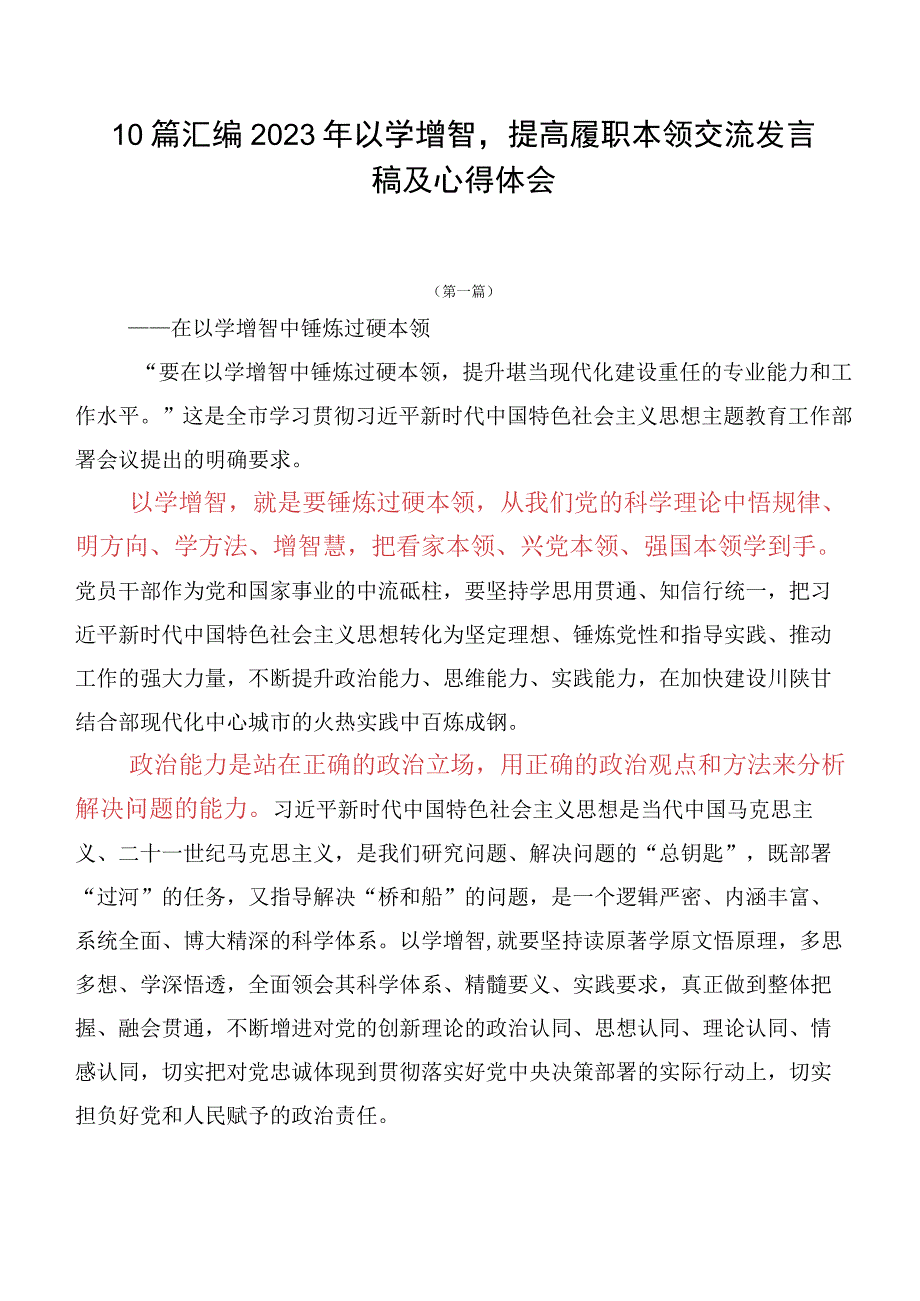 10篇汇编2023年以学增智，提高履职本领交流发言稿及心得体会

（第一篇）

——在以学增智中锤炼过硬本领

“要在以学增智中锤炼过硬本领，提升堪当现代化建设重任的专业能力和工作水平。”这是全市学习贯彻习近平新时代中国特色社会主义思想主题教育工作部署会议提出的明确要求。

以学增智，就是要锤炼过硬本领，从我们党的科学理论中悟规律、明方向、学方法、增智慧，把看家本领、兴党本领、强国本领学到手。党员干部作为党和国家事业的中流砥柱，要坚持学思用贯通、知信行统一，把习近平新时代中国特色社会主义思想转化为坚定理想、锤炼党性和指导实践、推动工作的强大力量，不断提升政治能力、思维能力、实践能力，在加快建设川陕甘结合部现代化中心城市的火热实践中百炼成钢。

政治能力是站在正确的政治立场，用正确的政治观点和方法来分析解决问题的能力。习近平新时代中国特色社会主义思想是当代中国马克思主义、二十一世纪马克思主义，是我们研究问题、解决问题的“总钥匙”，既部署“过河”的任务，又指导解决“桥和船”的问题，是一个逻辑严密、内涵丰富、系统全面、博大精深的科学体系。以学增智,就要坚持读原著学原文悟原理，多思多想、学深悟透，全面领会其科学体系、精髓要义、实践要求，真正做到整体把握、融会贯通，不断增进对党的创新理论的政治认同、思想认同、理论认同、情感认同，切实把对党忠诚体现到贯彻落实好党中央决策部署的实际行动上，切实担负好党和人民赋予的政治责任。